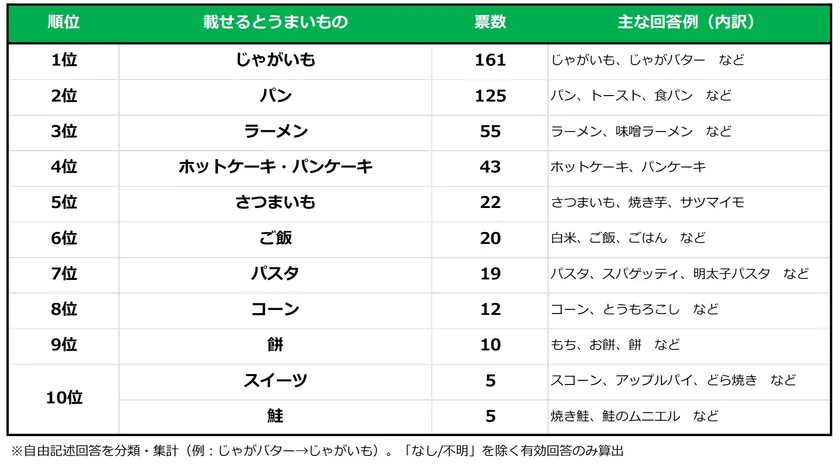 | 順位 | 載せるとうまいもの | 票数 | 主な回答例（内訳） |
|---|---|---|---|
| 1位 | じゃがいも | 161 | じゃがいも、じゃがバター　など |
| 2位 | パン | 125 | パン、トースト、食パン　など |
| 3位 | ラーメン | 55 | ラーメン、味噌ラーメン　など |
| 4位 | ホットケーキ・パンケーキ | 43 | ホットケーキ、パンケーキ |
| 5位 | さつまいも | 22 | さつまいも、焼き芋、サツマイモ |
| 6位 | ご飯 | 20 | 白米、ご飯、ごはん　など |
| 7位 | パスタ | 19 | パスタ、スパゲッティ、明太子パスタ　など |
| 8位 | コーン | 12 | コーン、とうもろこし　など |
| 9位 | 餅 | 10 | もち、お餅、餅　など |
| 10位 | スイーツ | 5 | スコーン、アップルパイ、どら焼き　など |
| 10位 | 鮭 | 5 | 焼き鮭、鮭のムニエル　など |

※自由記述回答を分類・集計（例：じゃがバター→じゃがいも）。「なし/不明」を除く有効回答のみ算出